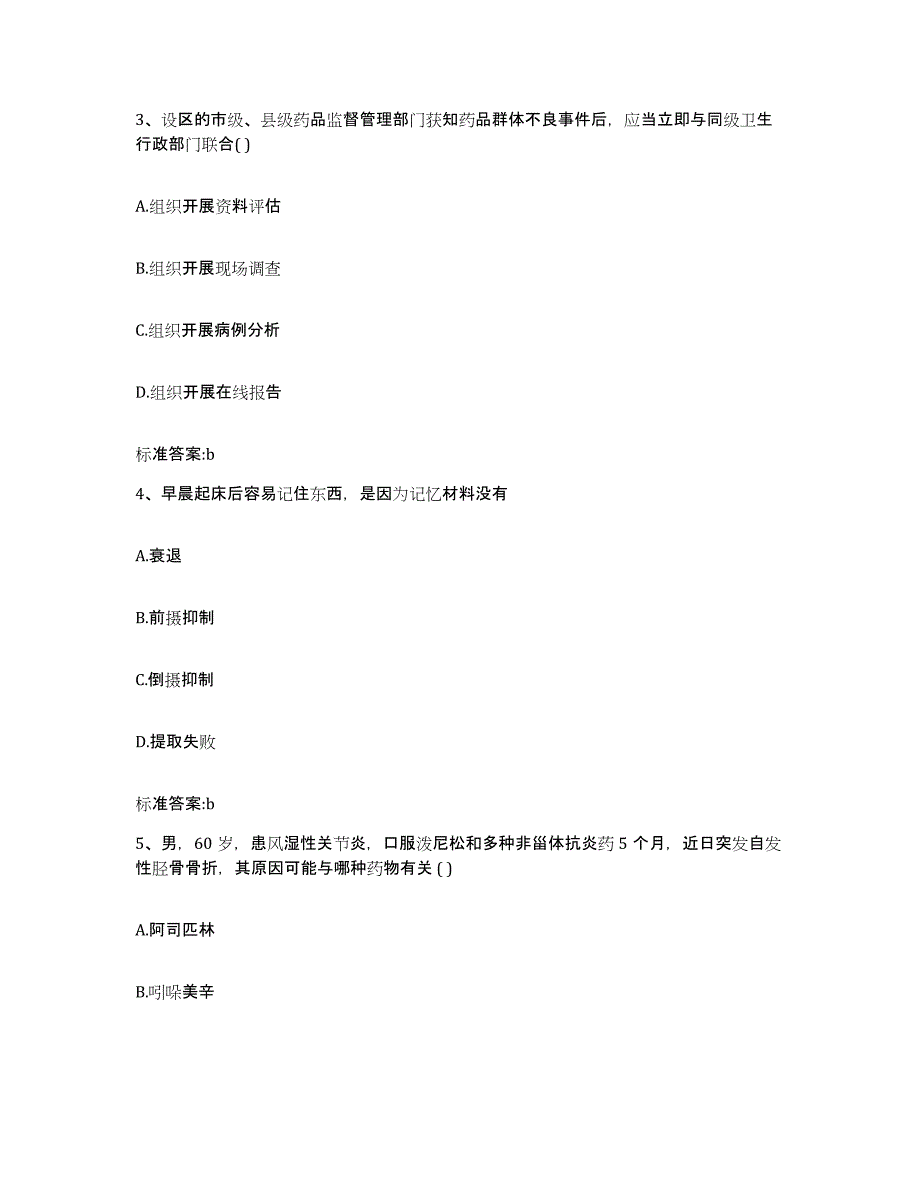 3、设区的市级、县级药品监督管理部门获知药品群体不良事件后，应当立即与同级卫生行政部门联合( )

A.组织开展资料评估

B.组织开展现场调查

C.组织开展病例分析

D.组织开展在线报告

标准答案:b

4、早晨起床后容易记住东西，是因为记忆材料没有

A.衰退

B.前摄抑制

C.倒摄抑制

D.提取失败

标准答案:b

5、男，60 岁，患风湿性关节炎，口服泼尼松和多种非甾体抗炎药 5 个月，近日突发自发性胫骨骨折，其原因可能与哪种药物有关 ( )

A.阿司匹林

B.吲哚美辛